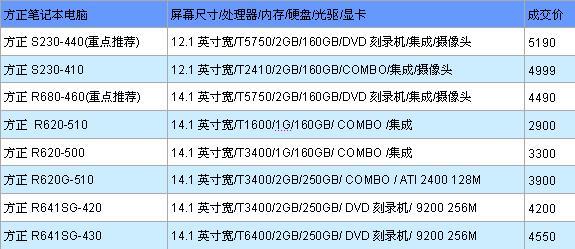 | 方正笔记本电脑 | 屏幕尺寸/处理器/内存/硬盘/光驱/显卡 | 成交价 |
|---|---|---|
| 方正 S230-440(重点推荐) | 12.1 英寸宽/T5750/2GB/160GB/DVD 刻录机/集成/摄像头 | 5190 |
| 方正 S230-410 | 12.1 英寸宽/T2410/2GB/160GB/COMBO/集成/摄像头 | 4999 |
| 方正 R680-460(重点推荐) | 14.1 英寸宽/T5750/2GB/160GB/DVD 刻录机/集成/摄像头 | 4490 |
| 方正 R620-510 | 14.1 英寸宽/T1600/1G/160GB/ COMBO /集成 | 2900 |
| 方正 R620-500 | 14.1 英寸宽/T3400/1G/160GB/ COMBO /集成 | 3300 |
| 方正 R620G-510 | 14.1 英寸宽/T3400/2GB/250GB/ COMBO / ATI 2400 128M | 3900 |
| 方正 R641SG-420 | 14.1 英寸宽/T3400/2GB/250GB/ DVD 刻录机/ 9200 256M | 4200 |
| 方正 R641SG-430 | 14.1 英寸宽/T6400/2GB/250GB/ DVD 刻录机/ 9200 256M | 4550 |